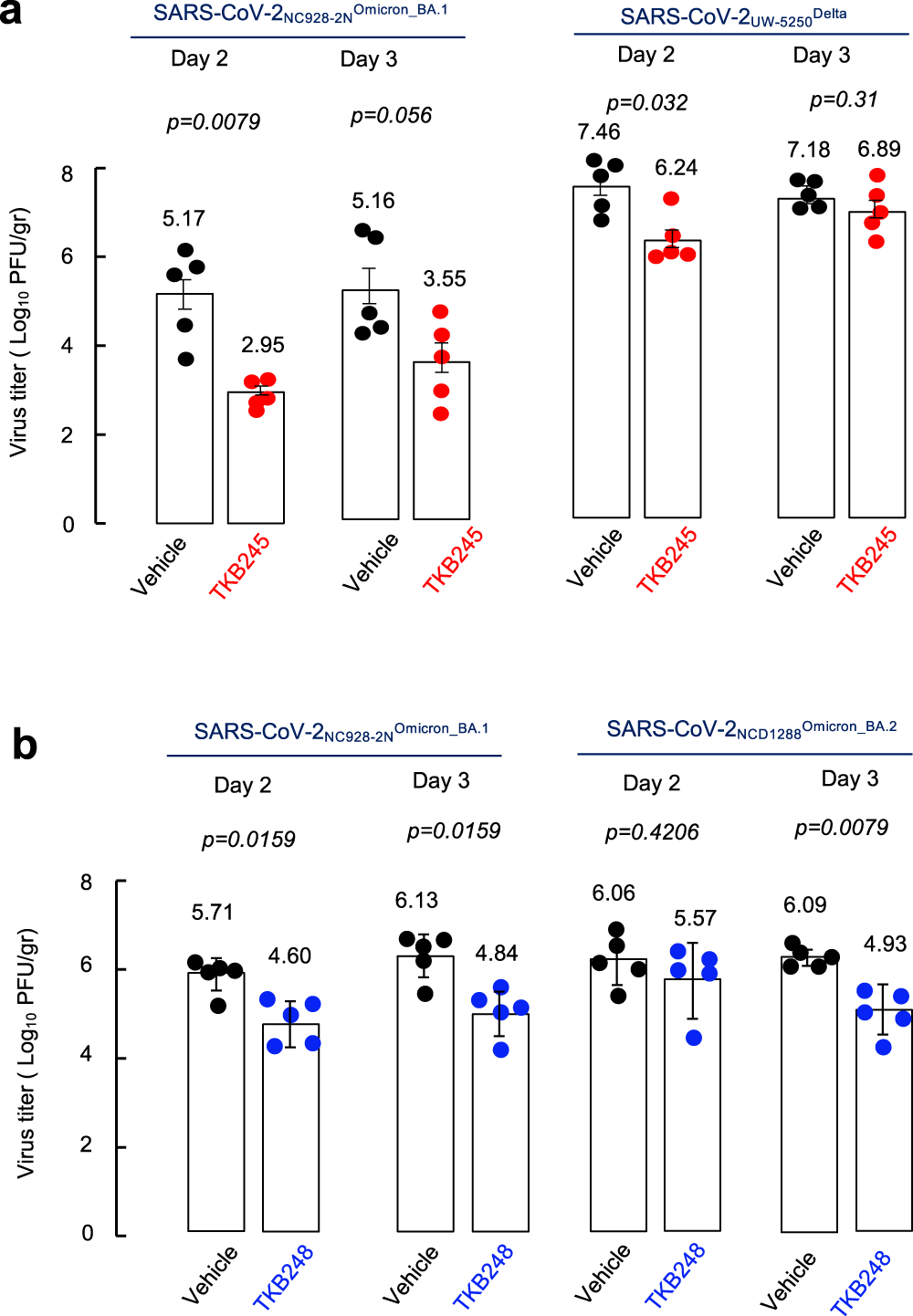 a

SARS-CoV-2$_{NC928-2N}$$^{Omicron\_BA.1}$

Day 2 Day 3

p=0.0079 p=0.056

SARS-CoV-2$_{UW-5250}$$^{Delta}$

Day 2 Day 3

p=0.032 p=0.31

Virus titer ( Log$_{10}$ PFU/gr)

8
6
4
2
0

5.17
2.95
5.16
3.55
7.46
6.24
7.18
6.89

Vehicle TKB245 Vehicle TKB245 Vehicle TKB245 Vehicle TKB245

b

SARS-CoV-2$_{NC928-2N}$$^{Omicron\_BA.1}$

Day 2 Day 3

p=0.0159 p=0.0159

SARS-CoV-2$_{NCD1288}$$^{Omicron\_BA.2}$

Day 2 Day 3

p=0.4206 p=0.0079

Virus titer ( Log$_{10}$ PFU/gr)

8
6
4
2
0

5.71
4.60
6.13
4.84
6.06
5.57
6.09
4.93

Vehicle TKB248 Vehicle TKB248 Vehicle TKB248 Vehicle TKB248